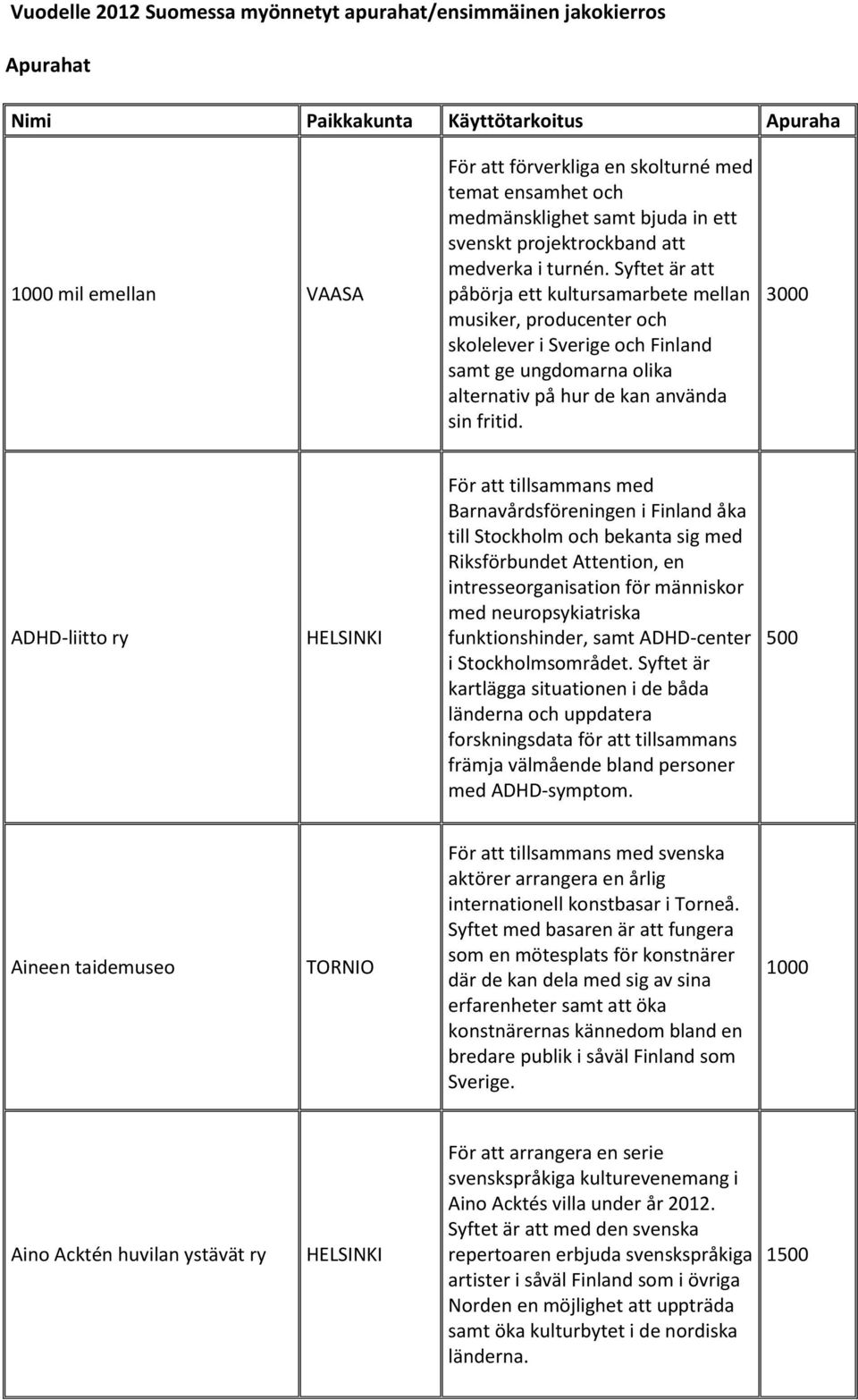 Vuodelle 2012 Suomessa myönnetyt apurahat/ensimmäinen jakokierros

Apurahat

| Nimi | Paikkakunta | Käyttötarkoitus | Apuraha |
|---|---|---|---|
| 1000 mil emellan | VAASA | För att förverkliga en skolturné med temat ensamhet och medmänsklighet samt bjuda in ett svenskt projektrockband att medverka i turnén. Syftet är att påbörja ett kultursamarbete mellan musiker, producenter och skolelever i Sverige och Finland samt ge ungdomarna olika alternativ på hur de kan använda sin fritid. | 3000 |
| ADHD-liitto ry | HELSINKI | För att tillsammans med Barnavårdsföreningen i Finland åka till Stockholm och bekanta sig med Riksförbundet Attention, en intresseorganisation för människor med neuropsykiatriska funktionshinder, samt ADHD-center i Stockholmsområdet. Syftet är kartlägga situationen i de båda länderna och uppdatera forskningsdata för att tillsammans främja välmående bland personer med ADHD-symptom. | 500 |
| Aineen taidemuseo | TORNIO | För att tillsammans med svenska aktörer arrangera en årlig internationell konstbasar i Torneå. Syftet med basaren är att fungera som en mötesplats för konstnärer där de kan dela med sig av sina erfarenheter samt att öka konstnärernas kännedom bland en bredare publik i såväl Finland som Sverige. | 1000 |
| Aino Acktén huvilan ystävät ry | HELSINKI | För att arrangera en serie svenskspråkiga kulturevenemang i Aino Acktés villa under år 2012. Syftet är att med den svenska repertoaren erbjuda svenskspråkiga artister i såväl Finland som i övriga Norden en möjlighet att uppträda samt öka kulturbytet i de nordiska länderna. | 1500 |